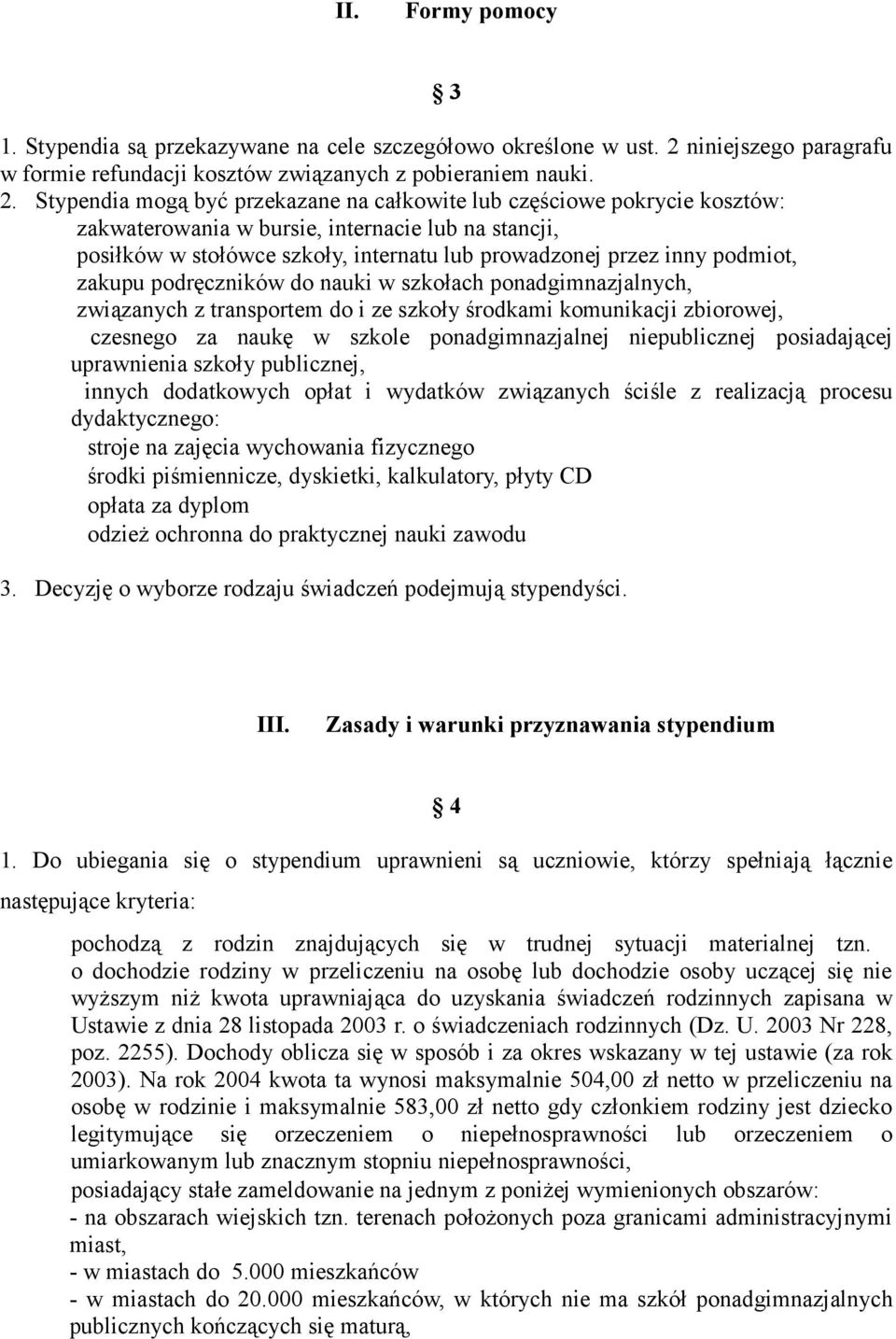 II. Formy pomocy

§ 3

1. Stypendia są przekazywane na cele szczegółowo określone w ust. 2 niniejszego paragrafu w formie refundacji kosztów związanych z pobieraniem nauki.
2. Stypendia mogą być przekazane na całkowite lub częściowe pokrycie kosztów:
zakwaterowania w bursie, internacie lub na stancji,
posiłków w stołówce szkoły, internatu lub prowadzonej przez inny podmiot,
zakupu podręczników do nauki w szkołach ponadgimnazjalnych,
związanych z transportem do i ze szkoły środkami komunikacji zbiorowej,
czesnego za naukę w szkole ponadgimnazjalnej niepublicznej posiadającej uprawnienia szkoły publicznej,
innych dodatkowych opłat i wydatków związanych ściśle z realizacją procesu dydaktycznego:
stroje na zajęcia wychowania fizycznego
środki piśmiennicze, dyskietki, kalkulatory, płyty CD
opłata za dyplom
odzież ochronna do praktycznej nauki zawodu
3. Decyzję o wyborze rodzaju świadczeń podejmują stypendyści.

III. Zasady i warunki przyznawania stypendium

§ 4

1. Do ubiegania się o stypendium uprawnieni są uczniowie, którzy spełniają łącznie następujące kryteria:

pochodzą z rodzin znajdujących się w trudnej sytuacji materialnej tzn. o dochodzie rodziny w przeliczeniu na osobę lub dochodzie osoby uczącej się nie wyższym niż kwota uprawniająca do uzyskania świadczeń rodzinnych zapisana w Ustawie z dnia 28 listopada 2003 r. o świadczeniach rodzinnych (Dz. U. 2003 Nr 228, poz. 2255). Dochody oblicza się w sposób i za okres wskazany w tej ustawie (za rok 2003). Na rok 2004 kwota ta wynosi maksymalnie 504,00 zł netto w przeliczeniu na osobę w rodzinie i maksymalnie 583,00 zł netto gdy członkiem rodziny jest dziecko legitymujące się orzeczeniem o niepełnosprawności lub orzeczeniem o umiarkowanym lub znacznym stopniu niepełnosprawności,
posiadający stałe zameldowanie na jednym z poniżej wymienionych obszarów:
- na obszarach wiejskich tzn. terenach położonych poza granicami administracyjnymi miast,
- w miastach do 5.000 mieszkańców
- w miastach do 20.000 mieszkańców, w których nie ma szkół ponadgimnazjalnych publicznych kończących się maturą,